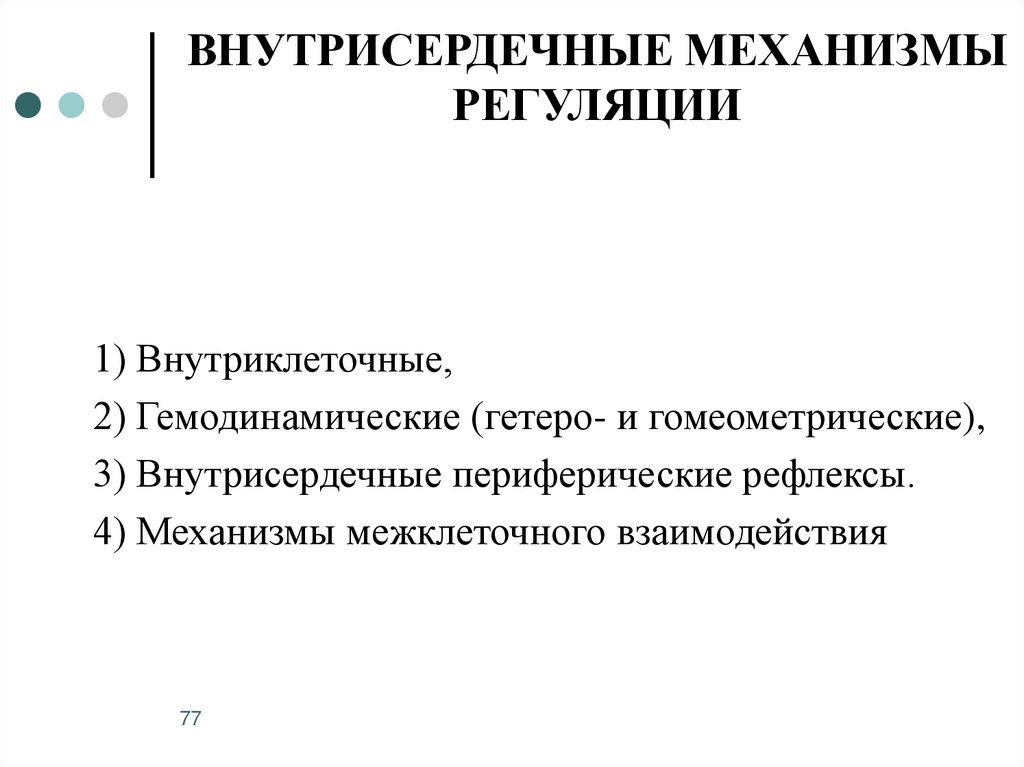 ВНУТРИСЕРДЕЧНЫЕ МЕХАНИЗМЫ РЕГУЛЯЦИИ

1) Внутриклеточные,

2) Гемодинамические (гетеро- и гомеометрические),

3) Внутрисердечные периферические рефлексы.

4) Механизмы межклеточного взаимодействия

77